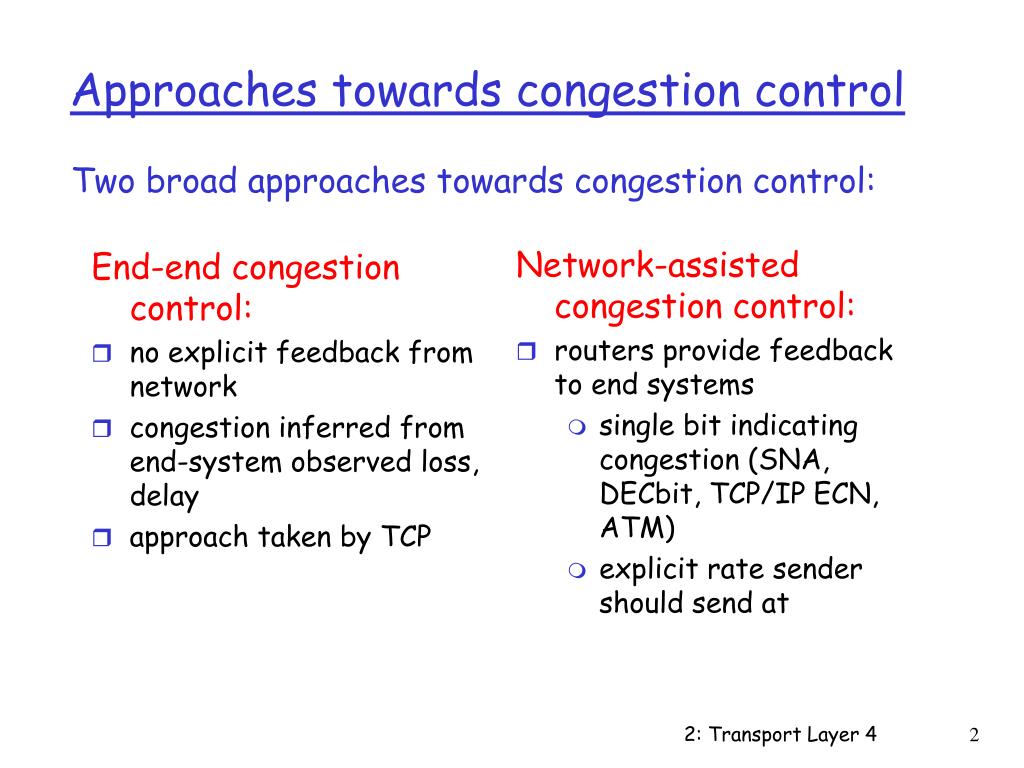 Approaches towards congestion control

Two broad approaches towards congestion control:

End-end congestion control:

- no explicit feedback from network
- congestion inferred from end-system observed loss, delay
- approach taken by TCP

Network-assisted congestion control:

- routers provide feedback to end systems
  - single bit indicating congestion (SNA, DECbit, TCP/IP ECN, ATM)
  - explicit rate sender should send at

2: Transport Layer 4

2